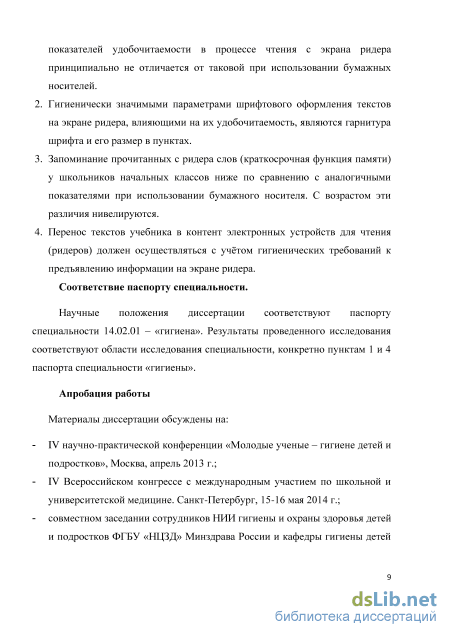 показателей удобочитаемости в процессе чтения с экрана ридера принципиально не отличается от таковой при использовании бумажных носителей.

2. Гигиенически значимыми параметрами шрифтового оформления текстов на экране ридера, влияющими на их удобочитаемость, являются гарнитура шрифта и его размер в пунктах.

3. Запоминание прочитанных с ридера слов (краткосрочная функция памяти) у школьников начальных классов ниже по сравнению с аналогичными показателями при использовании бумажного носителя. С возрастом эти различия нивелируются.

4. Перенос текстов учебника в контент электронных устройств для чтения (ридеров) должен осуществляться с учётом гигиенических требований к предъявлению информации на экране ридера.

Соответствие паспорту специальности.

Научные положения диссертации соответствуют паспорту специальности 14.02.01 – «гигиена». Результаты проведенного исследования соответствуют области исследования специальности, конкретно пунктам 1 и 4 паспорта специальности «гигиены».

Апробация работы

Материалы диссертации обсуждены на:

- IV научно-практической конференции «Молодые ученые – гигиене детей и подростков», Москва, апрель 2013 г.;
- IV Всероссийском конгрессе с международным участием по школьной и университетской медицине. Санкт-Петербург, 15-16 мая 2014 г.;
- совместном заседании сотрудников НИИ гигиены и охраны здоровья детей и подростков ФГБУ «НЦЗД» Минздрава России и кафедры гигиены детей

9

dsLib.net
библиотека диссертаций